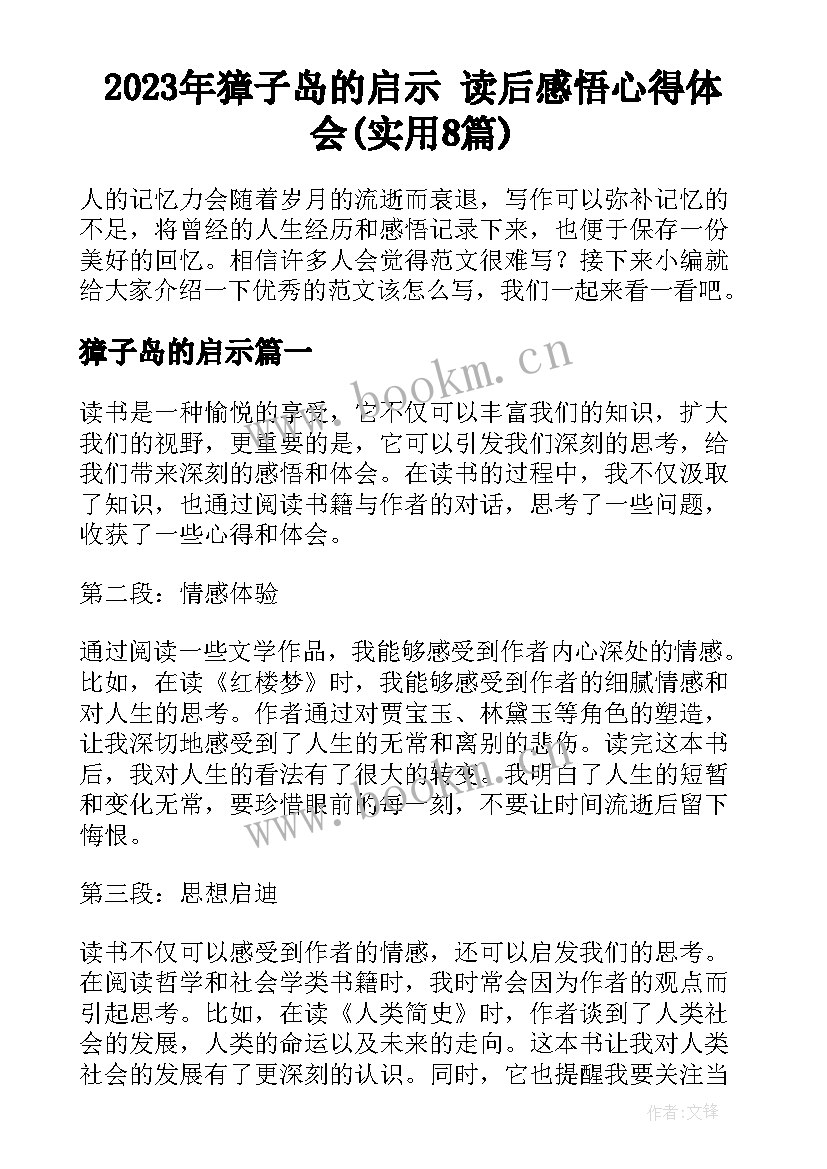 2023年獐子岛的启示 读后感悟心得体会(实用8篇)

人的记忆力会随着岁月的流逝而衰退，写作可以弥补记忆的不足，将曾经的人生经历和感悟记录下来，也便于保存一份美好的回忆。相信许多人会觉得范文很难写？接下来小编就给大家介绍一下优秀的范文该怎么写，我们一起来看一看吧。

獐子岛的启示篇一

www.bookm.cn

读书是一种愉悦的享受，它不仅可以丰富我们的知识，扩大我们的视野，更重要的是，它可以引发我们深刻的思考，给我们带来深刻的感悟和体会。在读书的过程中，我不仅汲取了知识，也通过阅读书籍与作者的对话，思考了一些问题，收获了一些心得和体会。

第二段：情感体验

通过阅读一些文学作品，我能够感受到作者内心深处的情感。比如，在读《红楼梦》时，我能够感受到作者的细腻情感和对人生的思考。作者通过对贾宝玉、林黛玉等角色的塑造，让我深切地感受到了人生的无常和离别的悲伤。读完这本书后，我对人生的看法有了很大的转变。我明白了人生的短暂和变化无常，要珍惜眼前的每一刻，不要让时间流逝后留下悔恨。

第三段：思想启迪

读书不仅可以感受到作者的情感，还可以启发我们的思考。在阅读哲学和社会学类书籍时，我时常会因为作者的观点而引起思考。比如，在读《人类简史》时，作者谈到了人类社会的发展，人类的命运以及未来的走向。这本书让我对人类社会的发展有了更深刻的认识。同时，它也提醒我要关注当

作者:文锋